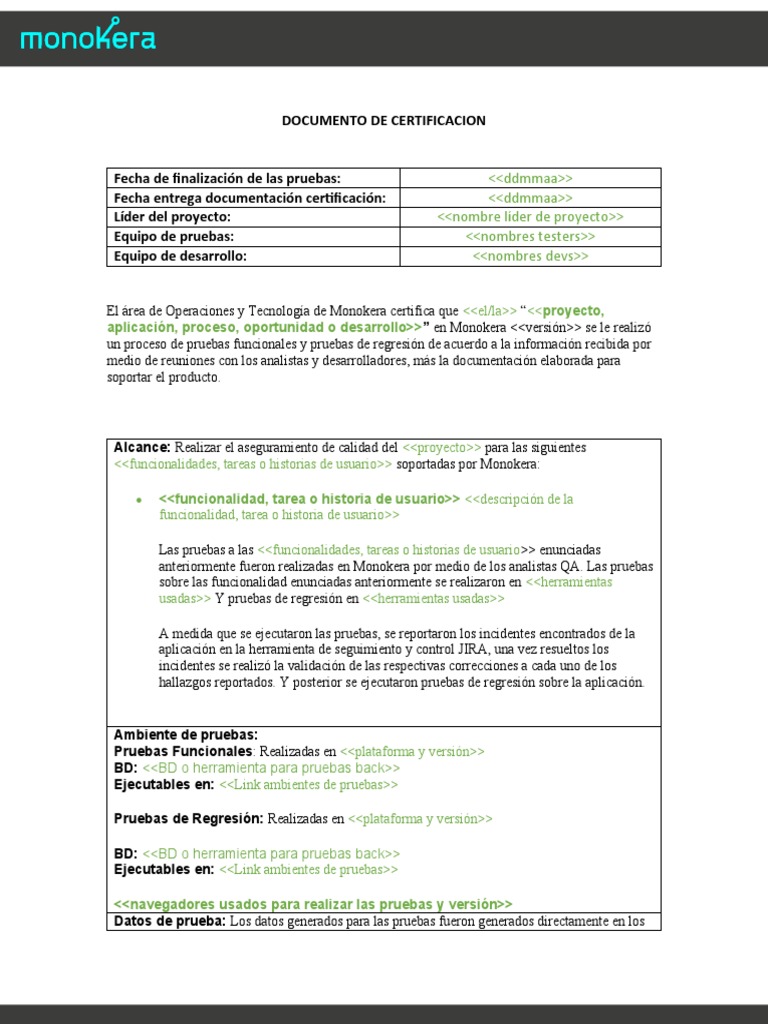 monokera

DOCUMENTO DE CERTIFICACION

| Fecha de finalización de las pruebas: | <<ddmmaa>> |
|---|---|
| Fecha entrega documentación certificación: | <<ddmmaa>> |
| Líder del proyecto: | <<nombre lider de proyecto>> |
| Equipo de pruebas: | <<nombres testers>> |
| Equipo de desarrollo: | <<nombres devs>> |

El área de Operaciones y Tecnología de Monokera certifica que <<el/la>> "<<proyecto, aplicación, proceso, oportunidad o desarrollo>>" en Monokera <<versión>> se le realizó un proceso de pruebas funcionales y pruebas de regresión de acuerdo a la información recibida por medio de reuniones con los analistas y desarrolladores, más la documentación elaborada para soportar el producto.

Alcance: Realizar el aseguramiento de calidad del <<proyecto>> para las siguientes <<funcionalidades, tareas o historias de usuario>> soportadas por Monokera:

• <<funcionalidad, tarea o historia de usuario>> <<descripción de la funcionalidad, tarea o historia de usuario>>

Las pruebas a las <<funcionalidades, tareas o historias de usuario>> enunciadas anteriormente fueron realizadas en Monokera por medio de los analistas QA. Las pruebas sobre las funcionalidad enunciadas anteriormente se realizaron en <<herramientas usadas>> Y pruebas de regresión en <<herramientas usadas>>

A medida que se ejecutaron las pruebas, se reportaron los incidentes encontrados de la aplicación en la herramienta de seguimiento y control JIRA, una vez resueltos los incidentes se realizó la validación de las respectivas correcciones a cada uno de los hallazgos reportados. Y posterior se ejecutaron pruebas de regresión sobre la aplicación.

Ambiente de pruebas:
Pruebas Funcionales: Realizadas en <<plataforma y versión>>
BD: <<BD o herramienta para pruebas back>>
Ejecutables en: <<Link ambientes de pruebas>>

Pruebas de Regresión: Realizadas en <<plataforma y versión>>

BD: <<BD o herramienta para pruebas back>>
Ejecutables en: <<Link ambientes de pruebas>>

<<navegadores usados para realizar las pruebas y versión>>
Datos de prueba: Los datos generados para las pruebas fueron generados directamente en los